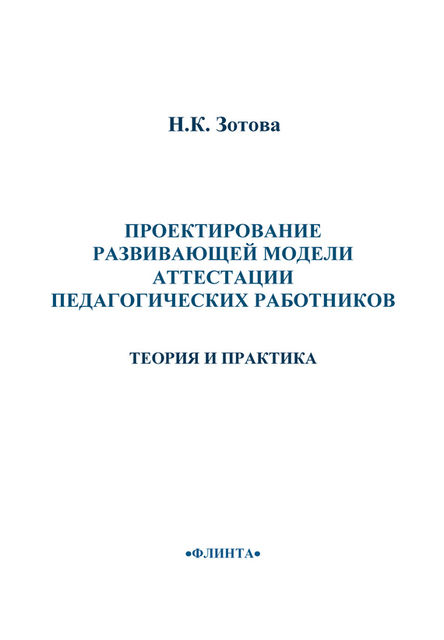 Н.К. Зотова

ПРОЕКТИРОВАНИЕ РАЗВИВАЮЩЕЙ МОДЕЛИ АТТЕСТАЦИИ ПЕДАГОГИЧЕСКИХ РАБОТНИКОВ

ТЕОРИЯ И ПРАКТИКА

•ФЛИНТА•